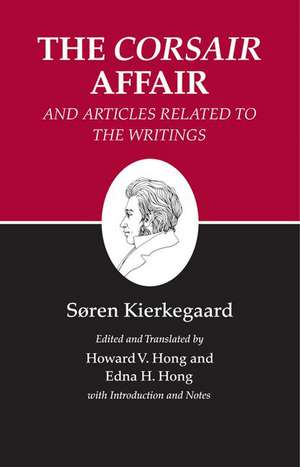 THE CORSAIR AFFAIR

AND ARTICLES RELATED TO THE WRITINGS

Søren Kierkegaard

Edited and Translated by

Howard V. Hong and Edna H. Hong

with Introduction and Notes